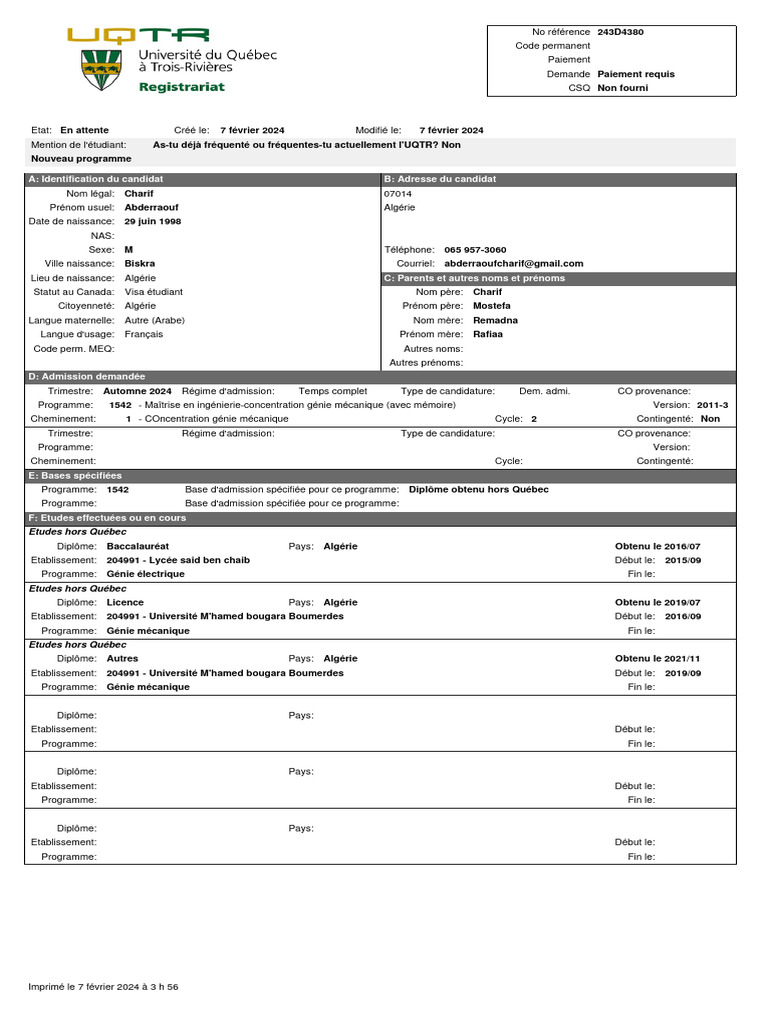 UQTR
Université du Québec à Trois-Rivières
Registrariat

No référence 243D4380
Code permanent
Paiement
Demande Paiement requis
CSQ Non fourni

Etat: En attente Créé le: 7 février 2024 Modifié le: 7 février 2024
Mention de l'étudiant: As-tu déjà fréquenté ou fréquentes-tu actuellement l'UQTR? Non
Nouveau programme

A: Identification du candidat
Nom légal: Charif
Prénom usuel: Abderraouf
Date de naissance: 29 juin 1998
NAS:
Sexe: M
Ville naissance: Biskra
Lieu de naissance: Algérie
Statut au Canada: Visa étudiant
Citoyenneté: Algérie
Langue maternelle: Autre (Arabe)
Langue d'usage: Français
Code perm. MEQ:

B: Adresse du candidat
07014
Algérie
Téléphone: 065 957-3060
Courriel: abderraoufcharif@gmail.com

C: Parents et autres noms et prénoms
Nom père: Charif
Prénom père: Mostefa
Nom mère: Remadna
Prénom mère: Rafiaa
Autres noms:
Autres prénoms:

D: Admission demandée
Trimestre: Automne 2024 Régime d'admission: Temps complet Type de candidature: Dem. admi. CO provenance:
Programme: 1542 - Maîtrise en ingénierie-concentration génie mécanique (avec mémoire) Version: 2011-3
Cheminement: 1 - COncentration génie mécanique Cycle: 2 Contingenté: Non
Trimestre: Régime d'admission: Type de candidature: CO provenance:
Programme: Version:
Cheminement: Cycle: Contingenté:

E: Bases spécifiées
Programme: 1542 Base d'admission spécifiée pour ce programme: Diplôme obtenu hors Québec
Programme: Base d'admission spécifiée pour ce programme:

F: Etudes effectuées ou en cours
Etudes hors Québec
Diplôme: Baccalauréat Pays: Algérie Obtenu le 2016/07
Etablissement: 204991 - Lycée said ben chaib Début le: 2015/09
Programme: Génie électrique Fin le:
Etudes hors Québec
Diplôme: Licence Pays: Algérie Obtenu le 2019/07
Etablissement: 204991 - Université M'hamed bougara Boumerdes Début le: 2016/09
Programme: Génie mécanique Fin le:
Etudes hors Québec
Diplôme: Autres Pays: Algérie Obtenu le 2021/11
Etablissement: 204991 - Université M'hamed bougara Boumerdes Début le: 2019/09
Programme: Génie mécanique Fin le:

Diplôme: Pays:
Etablissement: Début le:
Programme: Fin le:

Diplôme: Pays:
Etablissement: Début le:
Programme: Fin le:

Diplôme: Pays:
Etablissement: Début le:
Programme: Fin le:

Imprimé le 7 février 2024 à 3 h 56